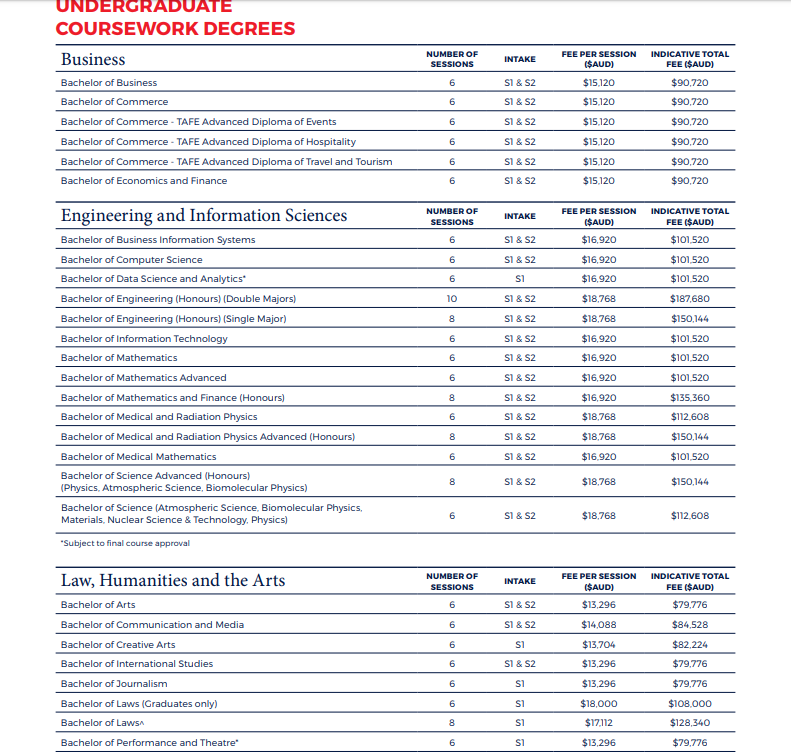 UNDERGRADUATE
COURSEWORK DEGREES

| Business | NUMBER OF SESSIONS | INTAKE | FEE PER SESSION ($AUD) | INDICATIVE TOTAL FEE ($AUD) |
|---|---|---|---|---|
| Bachelor of Business | 6 | S1 & S2 | $15,120 | $90,720 |
| Bachelor of Commerce | 6 | S1 & S2 | $15,120 | $90,720 |
| Bachelor of Commerce - TAFE Advanced Diploma of Events | 6 | S1 & S2 | $15,120 | $90,720 |
| Bachelor of Commerce - TAFE Advanced Diploma of Hospitality | 6 | S1 & S2 | $15,120 | $90,720 |
| Bachelor of Commerce - TAFE Advanced Diploma of Travel and Tourism | 6 | S1 & S2 | $15,120 | $90,720 |
| Bachelor of Economics and Finance | 6 | S1 & S2 | $15,120 | $90,720 |

| Engineering and Information Sciences | NUMBER OF SESSIONS | INTAKE | FEE PER SESSION ($AUD) | INDICATIVE TOTAL FEE ($AUD) |
|---|---|---|---|---|
| Bachelor of Business Information Systems | 6 | S1 & S2 | $16,920 | $101,520 |
| Bachelor of Computer Science | 6 | S1 & S2 | $16,920 | $101,520 |
| Bachelor of Data Science and Analytics* | 6 | S1 | $16,920 | $101,520 |
| Bachelor of Engineering (Honours) (Double Majors) | 10 | S1 & S2 | $18,768 | $187,680 |
| Bachelor of Engineering (Honours) (Single Major) | 8 | S1 & S2 | $18,768 | $150,144 |
| Bachelor of Information Technology | 6 | S1 & S2 | $16,920 | $101,520 |
| Bachelor of Mathematics | 6 | S1 & S2 | $16,920 | $101,520 |
| Bachelor of Mathematics Advanced | 6 | S1 & S2 | $16,920 | $101,520 |
| Bachelor of Mathematics and Finance (Honours) | 8 | S1 & S2 | $16,920 | $135,360 |
| Bachelor of Medical and Radiation Physics | 6 | S1 & S2 | $18,768 | $112,608 |
| Bachelor of Medical and Radiation Physics Advanced (Honours) | 8 | S1 & S2 | $18,768 | $150,144 |
| Bachelor of Medical Mathematics | 6 | S1 & S2 | $16,920 | $101,520 |
| Bachelor of Science Advanced (Honours) (Physics, Atmospheric Science, Biomolecular Physics) | 8 | S1 & S2 | $18,768 | $150,144 |
| Bachelor of Science (Atmospheric Science, Biomolecular Physics, Materials, Nuclear Science & Technology, Physics) | 6 | S1 & S2 | $18,768 | $112,608 |

*Subject to final course approval

| Law, Humanities and the Arts | NUMBER OF SESSIONS | INTAKE | FEE PER SESSION ($AUD) | INDICATIVE TOTAL FEE ($AUD) |
|---|---|---|---|---|
| Bachelor of Arts | 6 | S1 & S2 | $13,296 | $79,776 |
| Bachelor of Communication and Media | 6 | S1 & S2 | $14,088 | $84,528 |
| Bachelor of Creative Arts | 6 | S1 | $13,704 | $82,224 |
| Bachelor of International Studies | 6 | S1 & S2 | $13,296 | $79,776 |
| Bachelor of Journalism | 6 | S1 | $13,296 | $79,776 |
| Bachelor of Laws (Graduates only) | 6 | S1 | $18,000 | $108,000 |
| Bachelor of Laws^ | 8 | S1 | $17,112 | $128,340 |
| Bachelor of Performance and Theatre* | 6 | S1 | $13,296 | $79,776 |